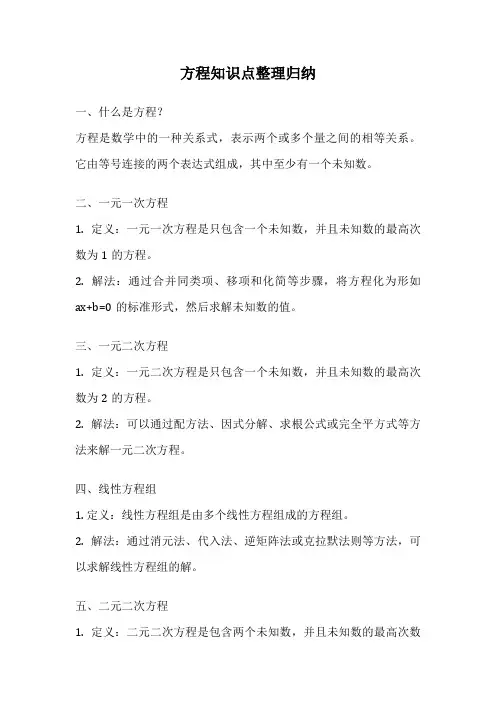 方程知识点整理归纳

一、什么是方程?

方程是数学中的一种关系式，表示两个或多个量之间的相等关系。它由等号连接的两个表达式组成，其中至少有一个未知数。

二、一元一次方程

1. 定义：一元一次方程是只包含一个未知数，并且未知数的最高次数为 1 的方程。

2. 解法：通过合并同类项、移项和化简等步骤，将方程化为形如 $ax+b=0$ 的标准形式，然后求解未知数的值。

三、一元二次方程

1. 定义：一元二次方程是只包含一个未知数，并且未知数的最高次数为 2 的方程。

2. 解法：可以通过配方法、因式分解、求根公式或完全平方式等方法来解一元二次方程。

四、线性方程组

1. 定义：线性方程组是由多个线性方程组成的方程组。

2. 解法：通过消元法、代入法、逆矩阵法或克拉默法则等方法，可以求解线性方程组的解。

五、二元二次方程

1. 定义：二元二次方程是包含两个未知数，并且未知数的最高次数